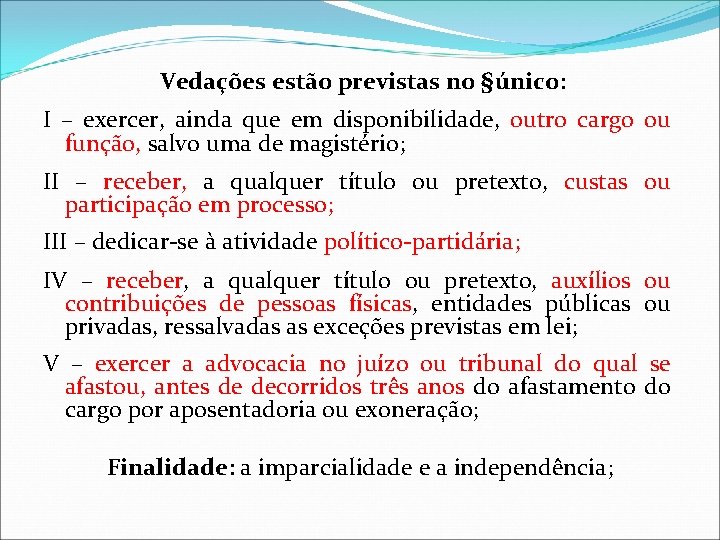 Vedações estão previstas no §único:

I – exercer, ainda que em disponibilidade, outro cargo ou função, salvo uma de magistério;

II – receber, a qualquer título ou pretexto, custas ou participação em processo;

III – dedicar-se à atividade político-partidária;

IV – receber, a qualquer título ou pretexto, auxílios ou contribuições de pessoas físicas, entidades públicas ou privadas, ressalvadas as exceções previstas em lei;

V – exercer a advocacia no juízo ou tribunal do qual se afastou, antes de decorridos três anos do afastamento do cargo por aposentadoria ou exoneração;

Finalidade: a imparcialidade e a independência;